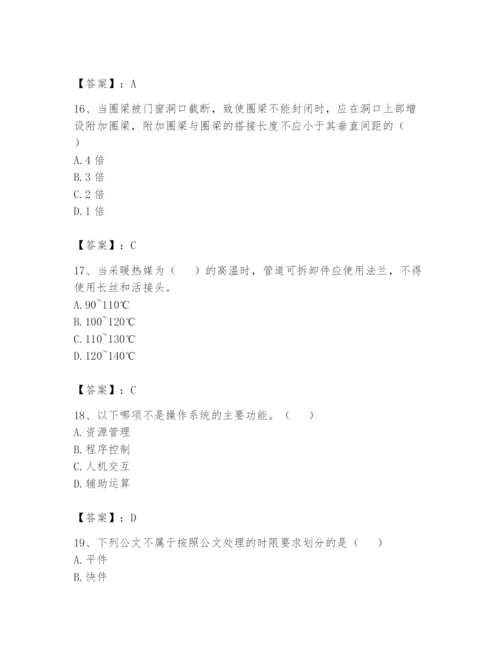 【答案】：A

16、当圈梁被门窗洞口截断，致使圈梁不能封闭时，应在洞口上部增设附加圈梁，附加圈梁与圈梁的搭接长度不应小于其垂直间距的（ ）

A. 4 倍
B. 3 倍
C. 2 倍
D. 1 倍

【答案】：C

17、当采暖热媒为（ ）的高温时，管道可拆卸件应使用法兰，不得使用长丝和活接头。

A. 90~110℃
B. 100~120℃
C. 110~130℃
D. 120~140℃

【答案】：C

18、以下哪项不是操作系统的主要功能。（ ）

A. 资源管理
B. 程序控制
C. 人机交互
D. 辅助运算

【答案】：D

19、下列公文不属于按照公文处理的时限要求划分的是（ ）

A. 平件
B. 快件